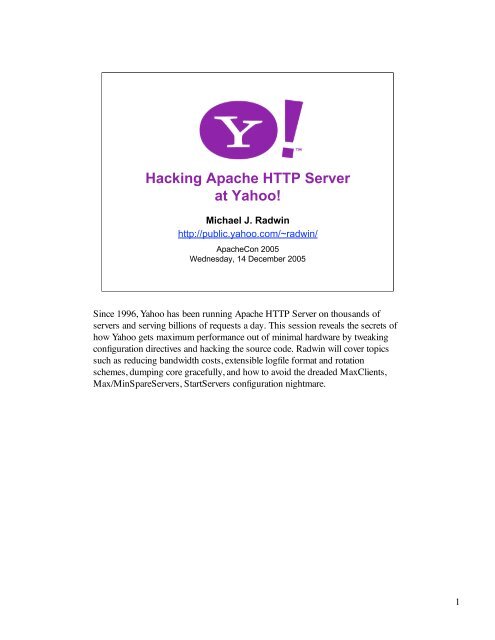 Y!™

Hacking Apache HTTP Server at Yahoo!

Michael J. Radwin

http://public.yahoo.com/~radwin/

ApacheCon 2005
Wednesday, 14 December 2005

Since 1996, Yahoo has been running Apache HTTP Server on thousands of servers and serving billions of requests a day. This session reveals the secrets of how Yahoo gets maximum performance out of minimal hardware by tweaking configuration directives and hacking the source code. Radwin will cover topics such as reducing bandwidth costs, extensible logfile format and rotation schemes, dumping core gracefully, and how to avoid the dreaded MaxClients, Max/MinSpareServers, StartServers configuration nightmare.

1